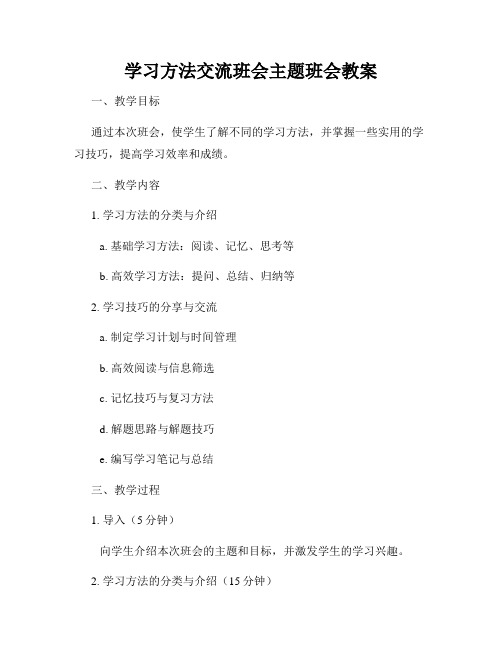 学习方法交流班会主题班会教案

一、教学目标

通过本次班会，使学生了解不同的学习方法，并掌握一些实用的学习技巧，提高学习效率和成绩。

二、教学内容

1. 学习方法的分类与介绍

a. 基础学习方法：阅读、记忆、思考等

b. 高效学习方法：提问、总结、归纳等

2. 学习技巧的分享与交流

a. 制定学习计划与时间管理

b. 高效阅读与信息筛选

c. 记忆技巧与复习方法

d. 解题思路与解题技巧

e. 编写学习笔记与总结

三、教学过程

1. 导入（5 分钟）

向学生介绍本次班会的主题和目标，并激发学生的学习兴趣。

2. 学习方法的分类与介绍（15 分钟）